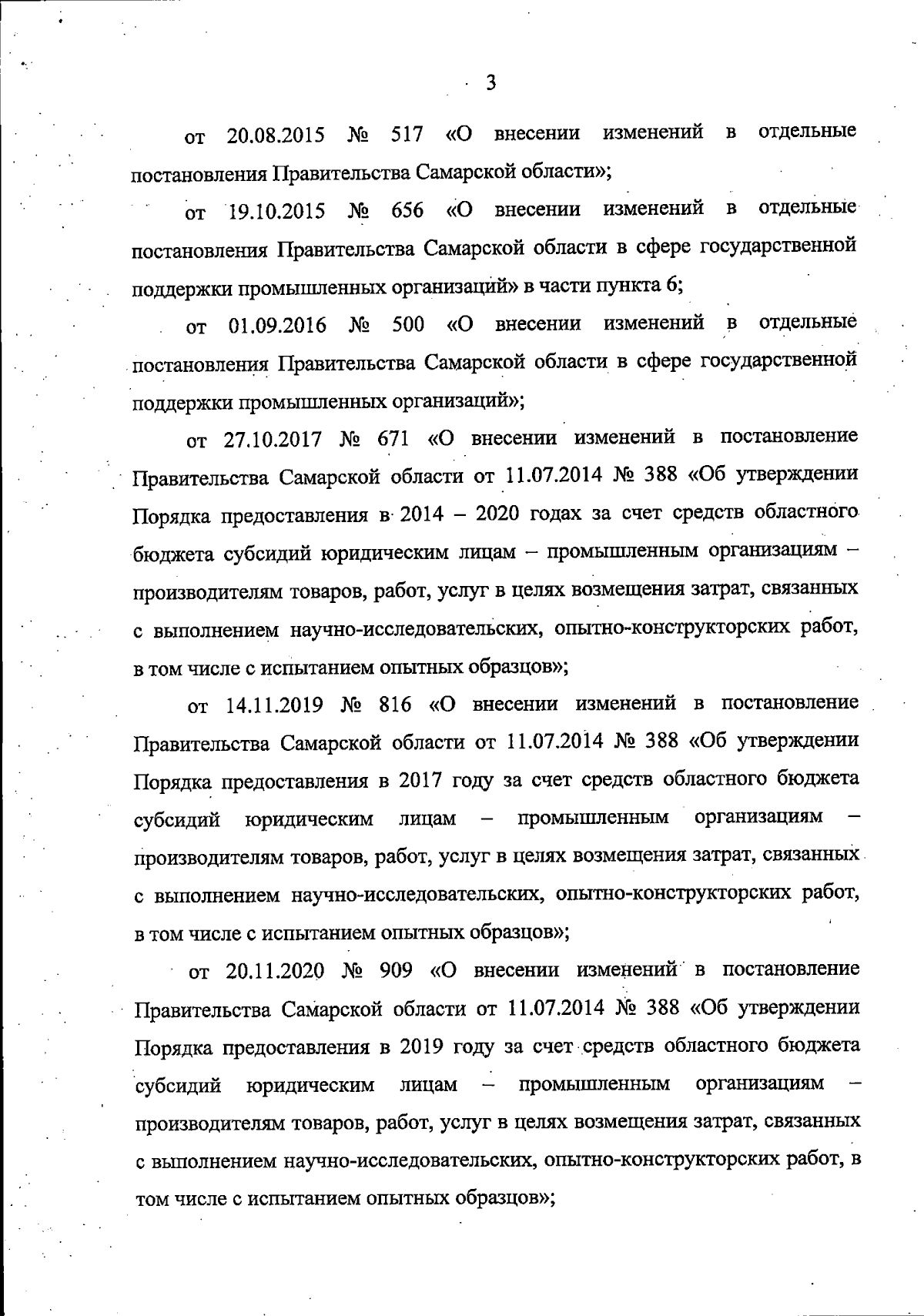 3

от 20.08.2015 № 517 «О внесении изменений в отдельные постановления Правительства Самарской области»;

от 19.10.2015 № 656 «О внесении изменений в отдельные постановления Правительства Самарской области в сфере государственной поддержки промышленных организаций» в части пункта 6;

от 01.09.2016 № 500 «О внесении изменений в отдельные постановления Правительства Самарской области в сфере государственной поддержки промышленных организаций»;

от 27.10.2017 № 671 «О внесении изменений в постановление Правительства Самарской области от 11.07.2014 № 388 «Об утверждении Порядка предоставления в 2014 – 2020 годах за счет средств областного бюджета субсидий юридическим лицам – промышленным организациям – производителям товаров, работ, услуг в целях возмещения затрат, связанных с выполнением научно-исследовательских, опытно-конструкторских работ, в том числе с испытанием опытных образцов»;

от 14.11.2019 № 816 «О внесении изменений в постановление Правительства Самарской области от 11.07.2014 № 388 «Об утверждении Порядка предоставления в 2017 году за счет средств областного бюджета субсидий юридическим лицам – промышленным организациям – производителям товаров, работ, услуг в целях возмещения затрат, связанных с выполнением научно-исследовательских, опытно-конструкторских работ, в том числе с испытанием опытных образцов»;

от 20.11.2020 № 909 «О внесении изменений в постановление Правительства Самарской области от 11.07.2014 № 388 «Об утверждении Порядка предоставления в 2019 году за счет средств областного бюджета субсидий юридическим лицам – промышленным организациям – производителям товаров, работ, услуг в целях возмещения затрат, связанных с выполнением научно-исследовательских, опытно-конструкторских работ, в том числе с испытанием опытных образцов»;